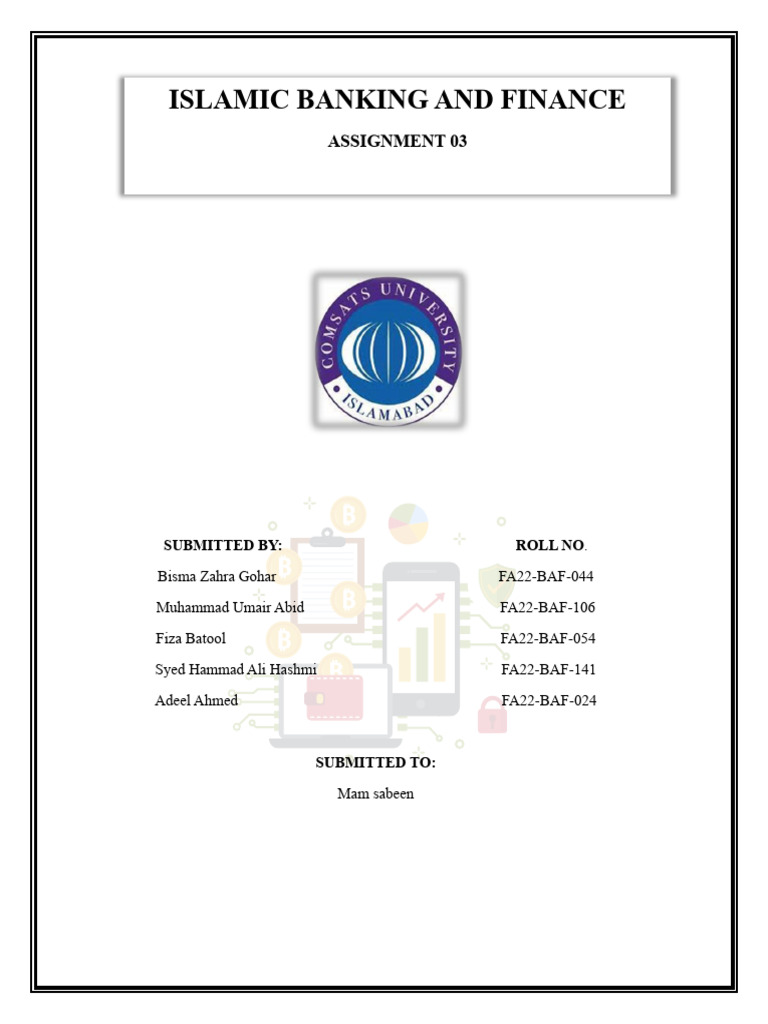 ISLAMIC BANKING AND FINANCE

ASSIGNMENT 03

COMSATS UNIVERSITY ISLAMABAD

| SUBMITTED BY: | ROLL NO. |
|---|---|
| Bisma Zahra Gohar | FA22-BAF-044 |
| Muhammad Umair Abid | FA22-BAF-106 |
| Fiza Batool | FA22-BAF-054 |
| Syed Hammad Ali Hashmi | FA22-BAF-141 |
| Adeel Ahmed | FA22-BAF-024 |

SUBMITTED TO:

Mam sabeen